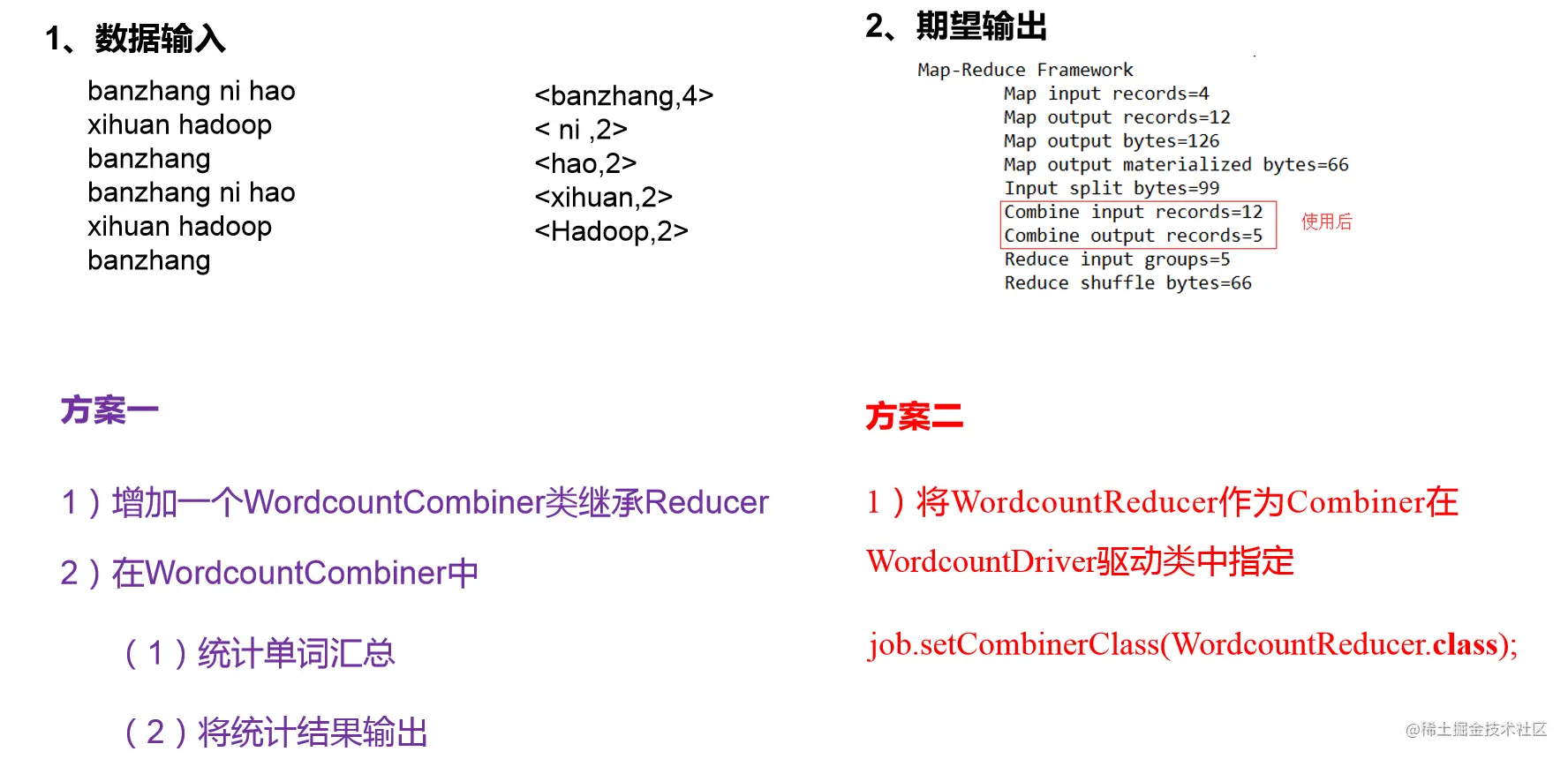 1、数据输入

banzhang ni hao
xihuan hadoop
banzhang
banzhang ni hao
xihuan hadoop
banzhang

<banzhang,4>
< ni ,2>
<hao,2>
<xihuan,2>
<Hadoop,2>

2、期望输出

Map-Reduce Framework
Map input records=4
Map output records=12
Map output bytes=126
Map output materialized bytes=66
Input split bytes=99
Combine input records=12
Combine output records=5
使用后
Reduce input groups=5
Reduce shuffle bytes=66

方案一

1）增加一个WordcountCombiner类继承Reducer

2）在WordcountCombiner中

（1）统计单词汇总

（2）将统计结果输出

方案二

1）将WordcountReducer作为Combiner在WordcountDriver驱动类中指定

job.setCombinerClass(WordcountReducer.class);

@稀土掘金技术社区